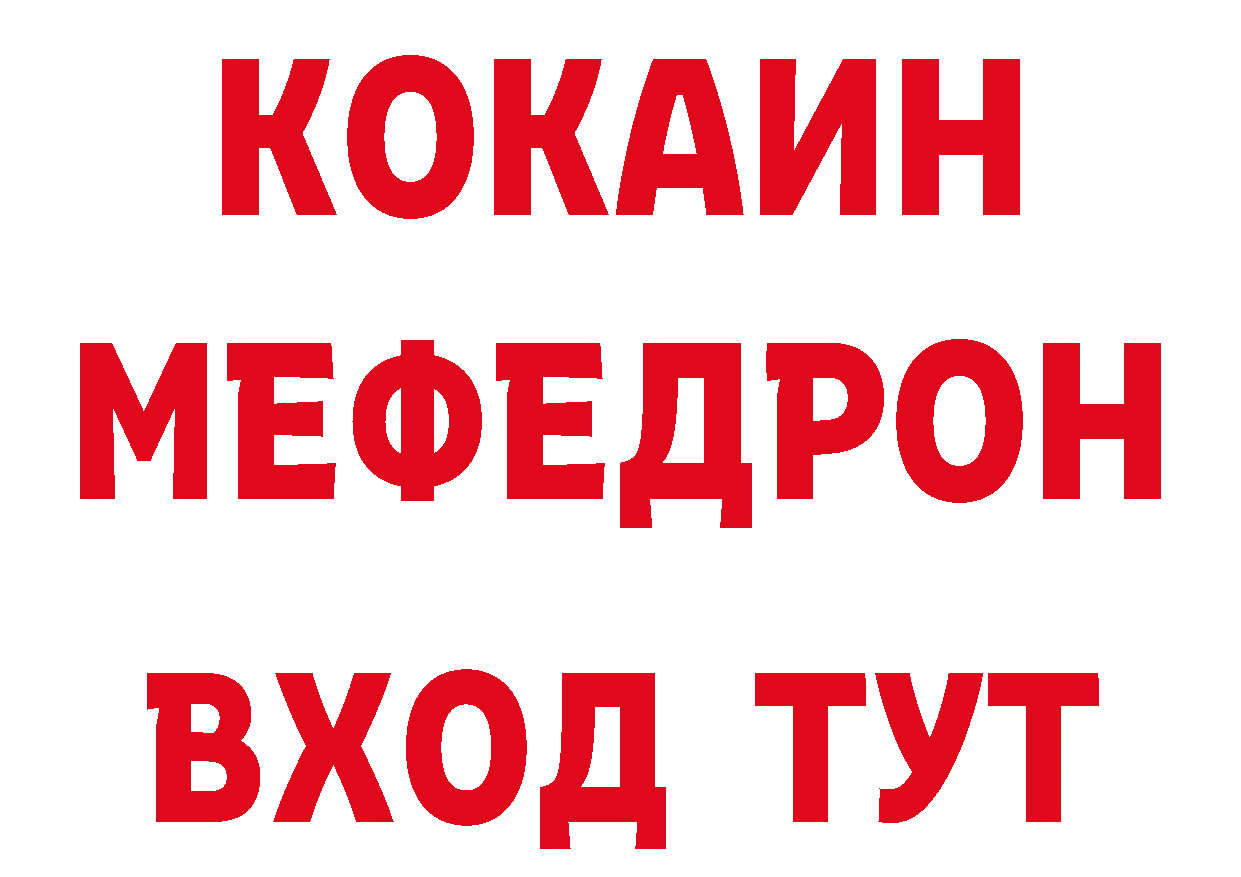 КОКАИН
МЕФЕДРОН
ВХОД ТУТ